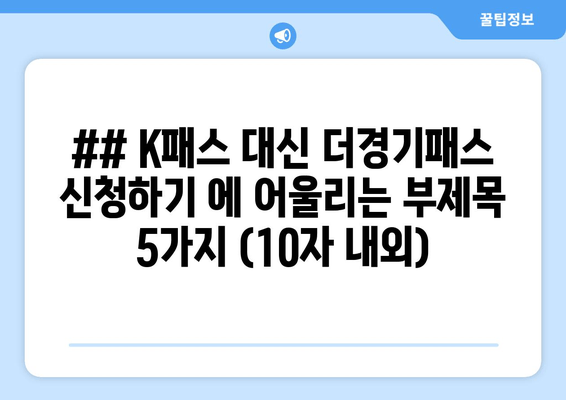 꿀팁정보

## K패스 대신 더경기패스 신청하기 에 어울리는 부제목 5가지 (10자 내외)